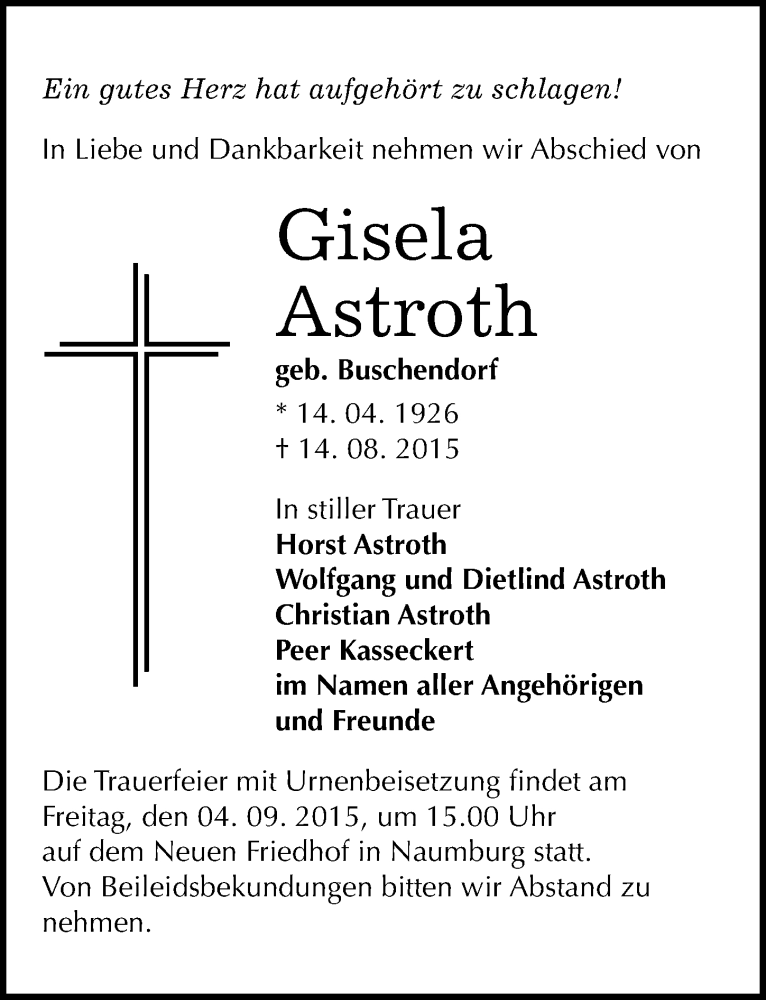 Ein gutes Herz hat aufgehört zu schlagen!

In Liebe und Dankbarkeit nehmen wir Abschied von

Gisela Astroth

geb. Buschendorf

* 14. 04. 1926
† 14. 08. 2015

In stiller Trauer
Horst Astroth
Wolfgang und Dietlind Astroth
Christian Astroth
Peer Kasseckert
im Namen aller Angehörigen und Freunde

Die Trauerfeier mit Urnenbeisetzung findet am Freitag, den 04. 09. 2015, um 15.00 Uhr auf dem Neuen Friedhof in Naumburg statt.
Von Beileidsbekundungen bitten wir Abstand zu nehmen.